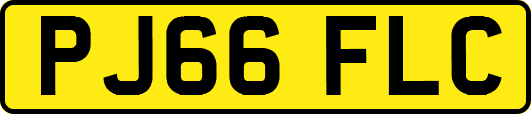 PJ66 FLC